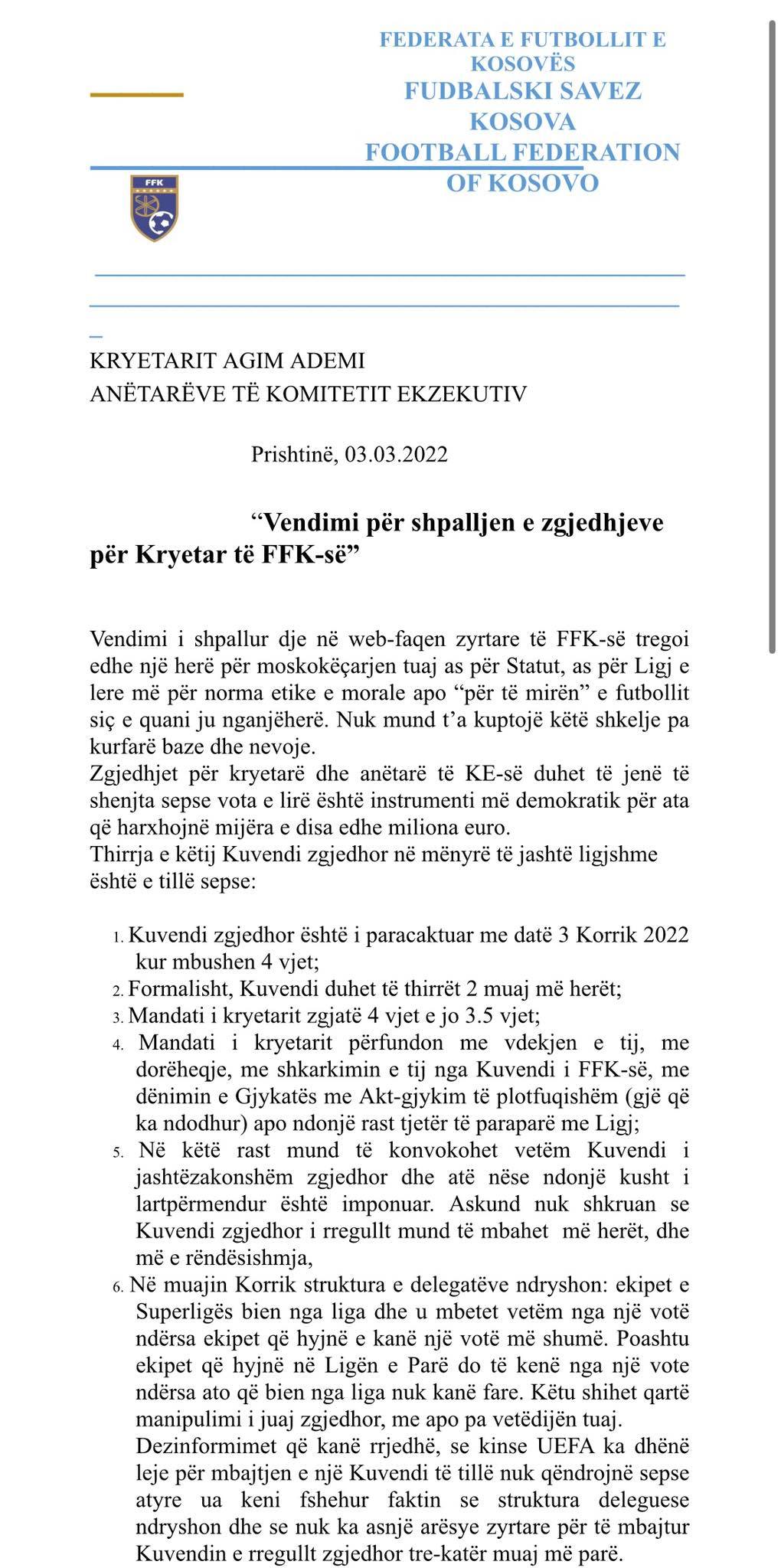 FEDERATA E FUTBOLLIT E KOSOVËS
FUDBALSKI SAVEZ KOSOVA
FOOTBALL FEDERATION OF KOSOVO

FFK

KRYETARIT AGIM ADEMI
ANËTARËVE TË KOMITETIT EKZEKUTIV

Prishtinë, 03.03.2022

“Vendimi për shpalljen e zgjedhjeve për Kryetar të FFK-së”

Vendimi i shpallur dje në web-faqen zyrtare të FFK-së tregoi edhe një herë për moskokëçarjen tuaj as për Statut, as për Ligj e lere më për norma etike e morale apo “për të mirën” e futbollit siç e quani ju nganjëherë. Nuk mund t’a kuptojë këtë shkelje pa kurfarë baze dhe nevoje.
Zgjedhjet për kryetarë dhe anëtarë të KE-së duhet të jenë të shenjta sepse vota e lirë është instrumenti më demokratik për ata që harxhojnë mijëra e disa edhe miliona euro.
Thirrja e këtij Kuvendi zgjedhor në mënyrë të jashtë ligjshme është e tillë sepse:

1. Kuvendi zgjedhor është i paracaktuar me datë 3 Korrik 2022 kur mbushen 4 vjet;
2. Formalisht, Kuvendi duhet të thirrët 2 muaj më herët;
3. Mandati i kryetarit zgjatë 4 vjet e jo 3.5 vjet;
4. Mandati i kryetarit përfundon me vdekjen e tij, me dorëheqje, me shkarkimin e tij nga Kuvendi i FFK-së, me dënimin e Gjykatës me Akt-gjykim të plotfuqishëm (gjë që ka ndodhur) apo ndonjë rast tjetër të paraparë me Ligj;
5. Në këtë rast mund të konvokohet vetëm Kuvendi i jashtëzakonshëm zgjedhor dhe atë nëse ndonjë kusht i lartpërmendur është imponuar. Askund nuk shkruan se Kuvendi zgjedhor i rregullt mund të mbahet më herët, dhe më e rëndësishmja,
6. Në muajin Korrik struktura e delegatëve ndryshon: ekipet e Superligës bien nga liga dhe u mbetet vetëm nga një votë ndërsa ekipet që hyjnë e kanë një votë më shumë. Poashtu ekipet që hyjnë në Ligën e Parë do të kenë nga një vote ndërsa ato që bien nga liga nuk kanë fare. Këtu shihet qartë manipulimi i juaj zgjedhor, me apo pa vetëdijën tuaj. Dezinformimet që kanë rrjedhë, se kinse UEFA ka dhënë leje për mbajtjen e një Kuvendi të tillë nuk qëndrojnë sepse atyre ua keni fshehur faktin se struktura deleguese ndryshon dhe se nuk ka asnjë arësye zyrtare për të mbajtur Kuvendin e rregullt zgjedhor tre-katër muaj më parë.